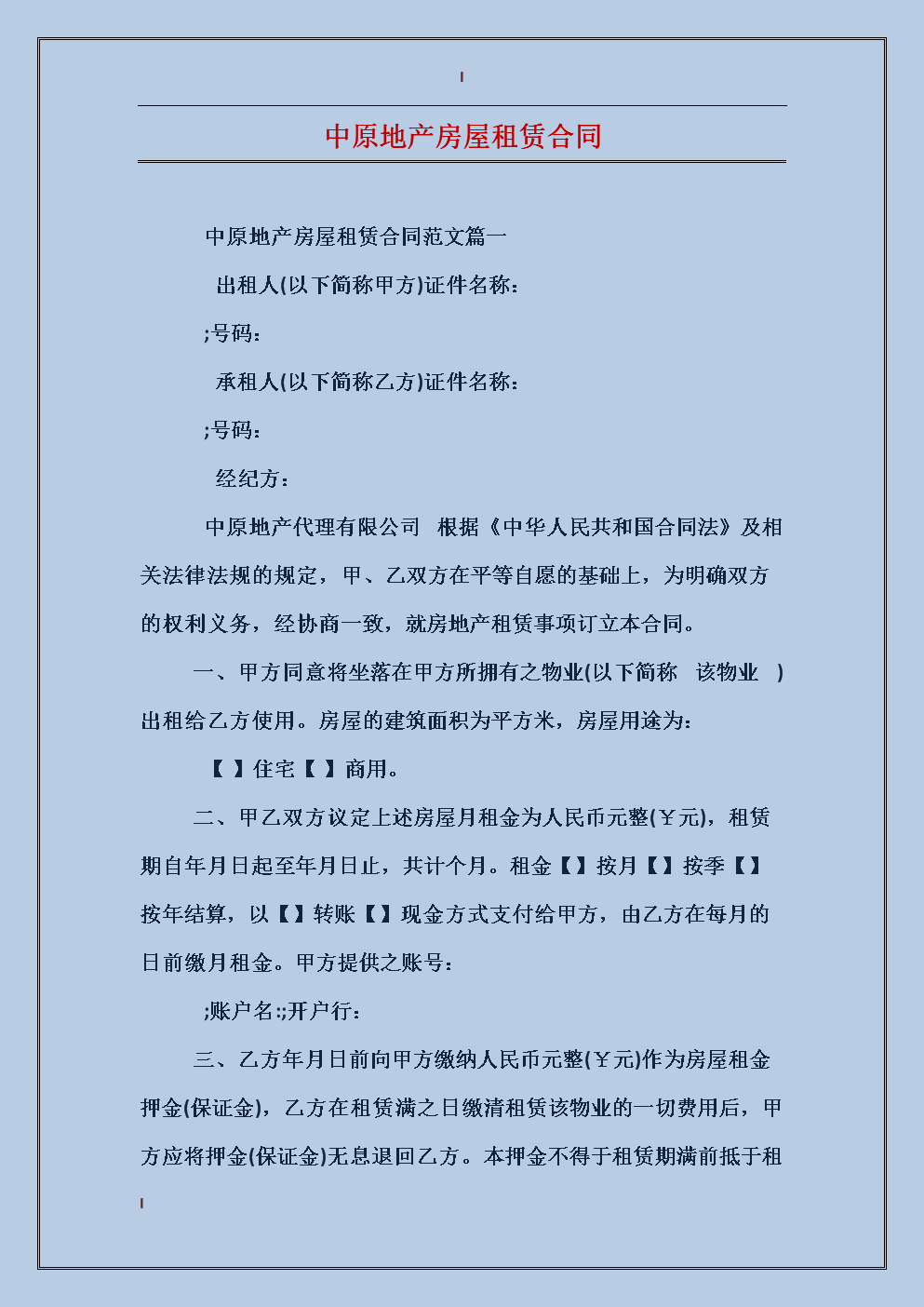 中原地产房屋租赁合同

中原地产房屋租赁合同范文篇一

出租人(以下简称甲方)证件名称：

;号码：

承租人(以下简称乙方)证件名称：

;号码：

经纪方：

中原地产代理有限公司 根据《中华人民共和国合同法》及相关法律法规的规定，甲、乙双方在平等自愿的基础上，为明确双方的权利义务，经协商一致，就房地产租赁事项订立本合同。

一、甲方同意将坐落在甲方所拥有之物业(以下简称 该物业 )出租给乙方使用。房屋的建筑面积为平方米，房屋用途为：

【 】住宅【 】商用。

二、甲乙双方议定上述房屋月租金为人民币元整(￥元)，租赁期自年月日起至年月日止，共计个月。租金【】按月【】按季【】按年结算，以【】转账【】现金方式支付给甲方，由乙方在每月的日前缴月租金。甲方提供之账号：

;账户名:;开户行：

三、乙方年月日前向甲方缴纳人民币元整(￥元)作为房屋租金押金(保证金)，乙方在租赁满之日缴清租赁该物业的一切费用后，甲方应将押金(保证金)无息退回乙方。本押金不得于租赁期满前抵于租